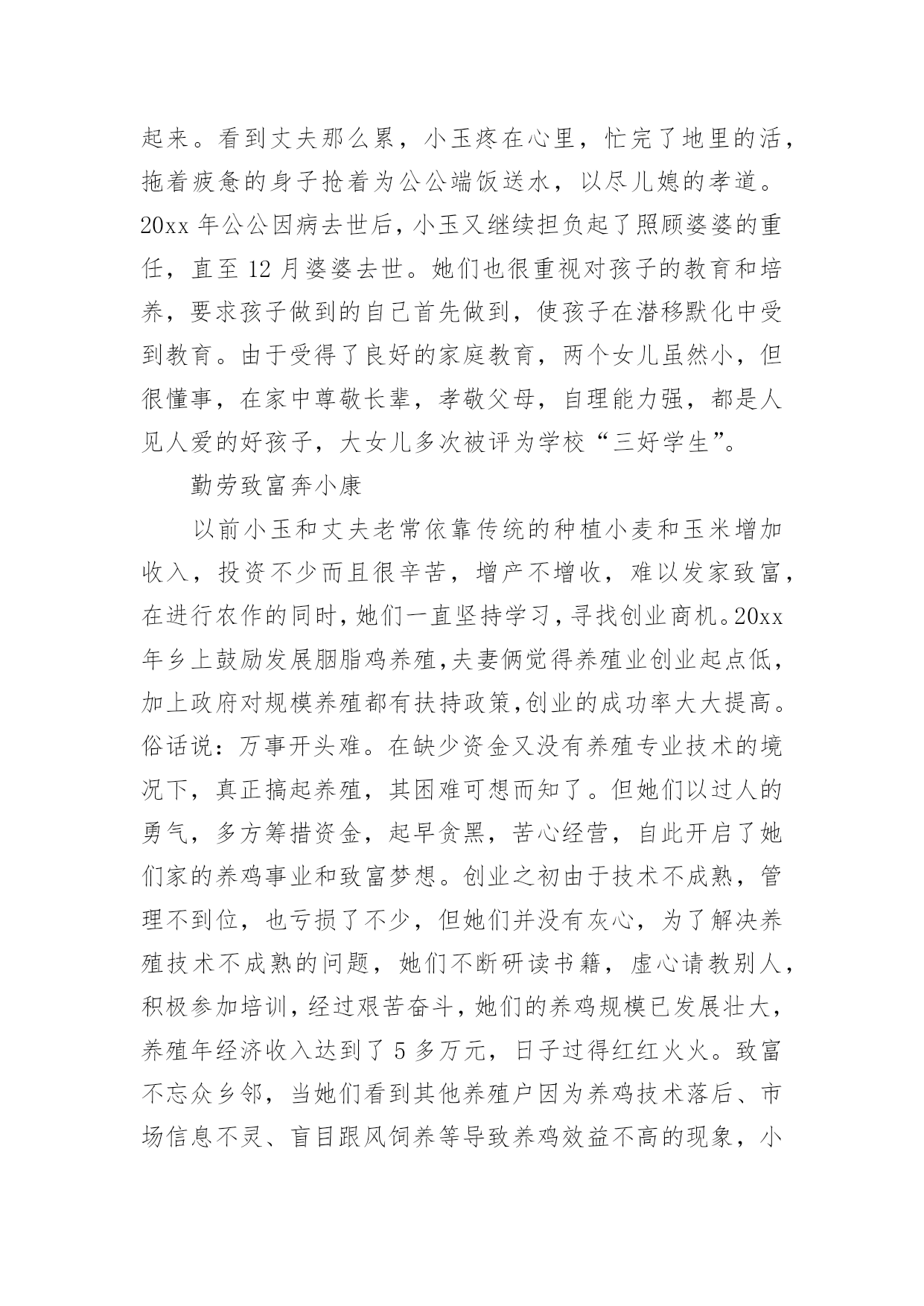 起来。看到丈夫那么累，小玉疼在心里，忙完了地里的活，拖着疲惫的身子抢着为公公端饭送水，以尽儿媳的孝道。20xx 年公公因病去世后，小玉又继续担负起了照顾婆婆的重任，直至 12 月婆婆去世。她们也很重视对孩子的教育和培养，要求孩子做到的自己首先做到，使孩子在潜移默化中受到教育。由于受得了良好的家庭教育，两个女儿虽然小，但很懂事，在家中尊敬长辈，孝敬父母，自理能力强，都是人见人爱的好孩子，大女儿多次被评为学校“三好学生”。

勤劳致富奔小康

以前小玉和丈夫老常依靠传统的种植小麦和玉米增加收入，投资不少而且很辛苦，增产不增收，难以发家致富，在进行农作的同时，她们一直坚持学习，寻找创业商机。20xx 年乡上鼓励发展胭脂鸡养殖,夫妻俩觉得养殖业创业起点低，加上政府对规模养殖都有扶持政策,创业的成功率大大提高。俗话说：万事开头难。在缺少资金又没有养殖专业技术的境况下，真正搞起养殖，其困难可想而知了。但她们以过人的勇气，多方筹措资金，起早贪黑，苦心经营，自此开启了她们家的养鸡事业和致富梦想。创业之初由于技术不成熟，管理不到位，也亏损了不少，但她们并没有灰心，为了解决养殖技术不成熟的问题，她们不断研读书籍，虚心请教别人，积极参加培训，经过艰苦奋斗，她们的养鸡规模已发展壮大，养殖年经济收入达到了 5 多万元，日子过得红红火火。致富不忘众乡邻，当她们看到其他养殖户因为养鸡技术落后、市场信息不灵、盲目跟风饲养等导致养鸡效益不高的现象，小